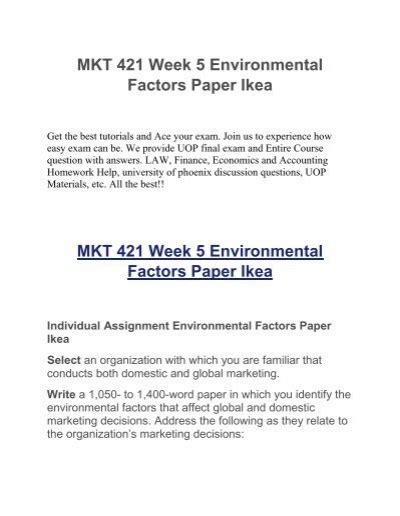 MKT 421 Week 5 Environmental Factors Paper Ikea

Get the best tutorials and Ace your exam. Join us to experience how easy exam can be. We provide UOP final exam and Entire Course question with answers. LAW, Finance, Economics and Accounting Homework Help, university of phoenix discussion questions, UOP Materials, etc. All the best!!

MKT 421 Week 5 Environmental Factors Paper Ikea

Individual Assignment Environmental Factors Paper Ikea

Select an organization with which you are familiar that conducts both domestic and global marketing.

Write a 1,050- to 1,400-word paper in which you identify the environmental factors that affect global and domestic marketing decisions. Address the following as they relate to the organization's marketing decisions: